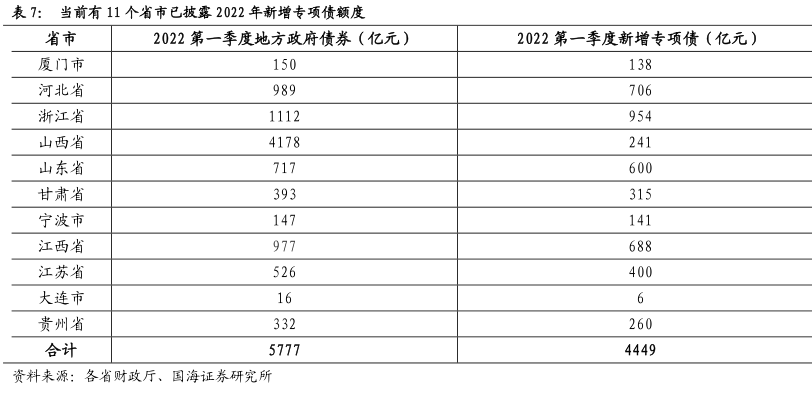 表7: 当前有11个省市已披露2022年新增专项债额度

| 省市 | 2022第一季度地方政府债券（亿元） | 2022第一季度新增专项债（亿元） |
|---|---|---|
| 厦门市 | 150 | 138 |
| 河北省 | 989 | 706 |
| 浙江省 | 1112 | 954 |
| 山西省 | 4178 | 241 |
| 山东省 | 717 | 600 |
| 甘肃省 | 393 | 315 |
| 宁波市 | 147 | 141 |
| 江西省 | 977 | 688 |
| 江苏省 | 526 | 400 |
| 大连市 | 16 | 6 |
| 贵州省 | 332 | 260 |
| 合计 | 5777 | 4449 |

资料来源：各省财政厅、国海证券研究所